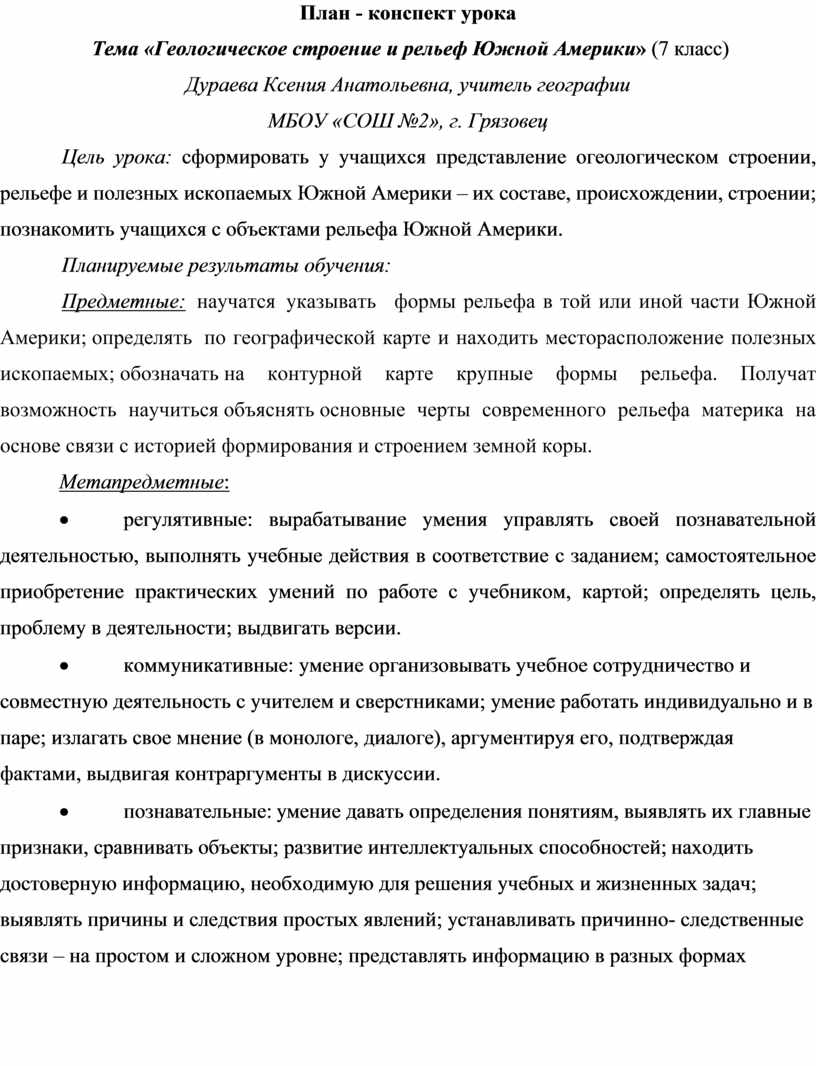 План - конспект урока

Тема «Геологическое строение и рельеф Южной Америки» (7 класс)

Дураева Ксения Анатольевна, учитель географии

МБОУ «СОШ №2», г. Грязовец

Цель урока: сформировать у учащихся представление огеологическом строении, рельефе и полезных ископаемых Южной Америки – их составе, происхождении, строении; познакомить учащихся с объектами рельефа Южной Америки.

Планируемые результаты обучения:

Предметные: научатся указывать формы рельефа в той или иной части Южной Америки; определять по географической карте и находить месторасположение полезных ископаемых; обозначать на контурной карте крупные формы рельефа. Получат возможность научиться объяснять основные черты современного рельефа материка на основе связи с историей формирования и строением земной коры.

Метапредметные:

• регулятивные: вырабатывание умения управлять своей познавательной деятельностью, выполнять учебные действия в соответствие с заданием; самостоятельное приобретение практических умений по работе с учебником, картой; определять цель, проблему в деятельности; выдвигать версии.

• коммуникативные: умение организовывать учебное сотрудничество и совместную деятельность с учителем и сверстниками; умение работать индивидуально и в паре; излагать свое мнение (в монологе, диалоге), аргументируя его, подтверждая фактами, выдвигая контраргументы в дискуссии.

• познавательные: умение давать определения понятиям, выявлять их главные признаки, сравнивать объекты; развитие интеллектуальных способностей; находить достоверную информацию, необходимую для решения учебных и жизненных задач; выявлять причины и следствия простых явлений; устанавливать причинно- следственные связи – на простом и сложном уровне; представлять информацию в разных формах